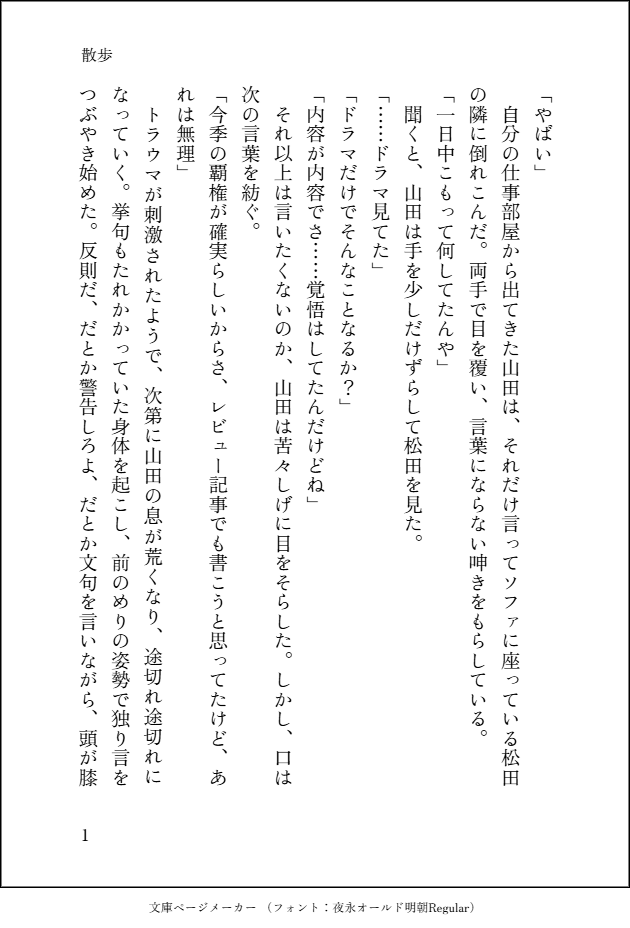 散歩

「やばい」

自分の仕事部屋から出てきた山田は、それだけ言ってソファに座っている松田の隣に倒れこんだ。両手で目を覆い、言葉にならない呻きをもらしている。

「一日中こもって何してたんや」

聞くと、山田は手を少しだけずらして松田を見た。

「……ドラマ見てた」

「ドラマだけでそんなことなるか?」

「内容が内容でさ……覚悟はしてたんだけどね」

それ以上は言いたくないのか、山田は苦々しげに目をそらした。しかし、口は次の言葉を紡ぐ。

「今季の覇権が確実らしいからさ、レビュー記事でも書こうと思ってたけど、あれは無理」

トラウマが刺激されたようで、次第に山田の息が荒くなり、途切れ途切れになっていく。挙句もたれかかっていた身体を起こし、前のめりの姿勢で独り言をつぶやき始めた。反則だ、だとか警告しろよ、だとか文句を言いながら、頭が膝

1

文庫ページメーカー(フォント:夜永オールド明朝Regular)